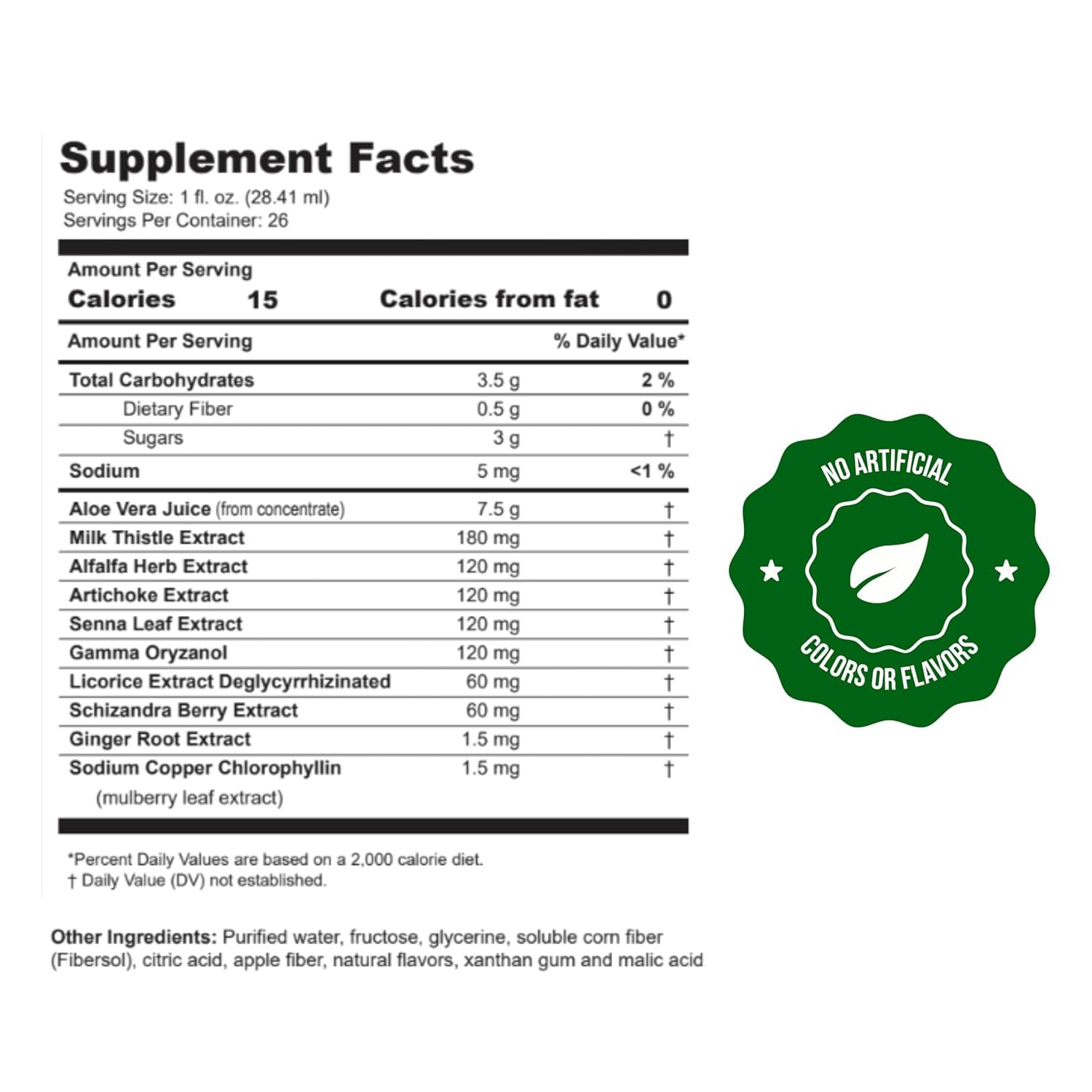 Supplement Facts
Serving Size: 1 fl. oz. (28.41 ml)
Servings Per Container: 26

Amount Per Serving
Calories 15 Calories from fat 0

| Amount Per Serving | | % Daily Value* |
|---|---|---|
| Total Carbohydrates | 3.5 g | 2 % |
| Dietary Fiber | 0.5 g | 0 % |
| Sugars | 3 g | † |
| Sodium | 5 mg | <1 % |
| Aloe Vera Juice (from concentrate) | 7.5 g | † |
| Milk Thistle Extract | 180 mg | † |
| Alfalfa Herb Extract | 120 mg | † |
| Artichoke Extract | 120 mg | † |
| Senna Leaf Extract | 120 mg | † |
| Gamma Oryzanol | 120 mg | † |
| Licorice Extract Deglycyrrhizinated | 60 mg | † |
| Schizandra Berry Extract | 60 mg | † |
| Ginger Root Extract | 1.5 mg | † |
| Sodium Copper Chlorophyllin (mulberry leaf extract) | 1.5 mg | † |

*Percent Daily Values are based on a 2,000 calorie diet.
† Daily Value (DV) not established.

Other Ingredients: Purified water, fructose, glycerine, soluble corn fiber (Fibersol), citric acid, apple fiber, natural flavors, xanthan gum and malic acid

NO ARTIFICIAL
COLORS OR FLAVORS